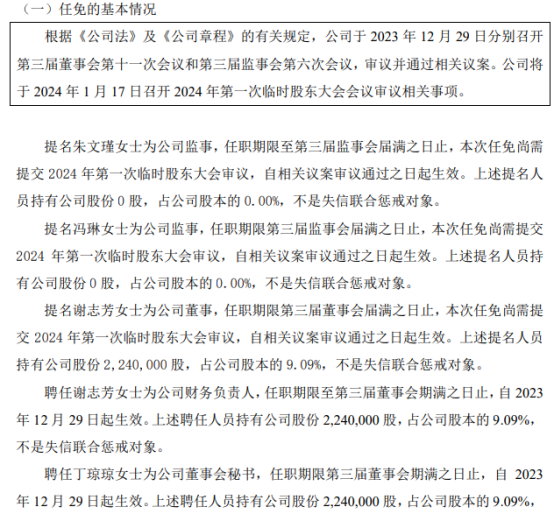 （一）任免的基本情况

根据《公司法》及《公司章程》的有关规定，公司于 2023 年 12 月 29 日分别召开第三届董事会第十一次会议和第三届监事会第六次会议，审议并通过相关议案。公司将于 2024 年 1 月 17 日召开 2024 年第一次临时股东大会会议审议相关事项。

提名朱文瑾女士为公司监事，任职期限至第三届监事会届满之日止，本次任免尚需提交 2024 年第一次临时股东大会审议，自相关议案审议通过之日起生效。上述提名人员持有公司股份 0 股，占公司股本的 0.00%，不是失信联合惩戒对象。

提名冯琳女士为公司监事，任职期限第三届监事会届满之日止，本次任免尚需提交 2024 年第一次临时股东大会审议，自相关议案审议通过之日起生效。上述提名人员持有公司股份 0 股，占公司股本的 0.00%，不是失信联合惩戒对象。

提名谢志芳女士为公司董事，任职期限第三届董事会届满之日止，本次任免尚需提交 2024 年第一次临时股东大会审议，自相关议案审议通过之日起生效。上述提名人员持有公司股份 2,240,000 股，占公司股本的 9.09%，不是失信联合惩戒对象。

聘任谢志芳女士为公司财务负责人，任职期限至第三届董事会期满之日止，自 2023 年 12 月 29 日起生效。上述聘任人员持有公司股份 2,240,000 股，占公司股本的 9.09%，不是失信联合惩戒对象。

聘任丁琼琼女士为公司董事会秘书，任职期限第三届董事会期满之日止，自 2023 年 12 月 29 日起生效。上述聘任人员持有公司股份 2,240,000 股，占公司股本的 9.09%，